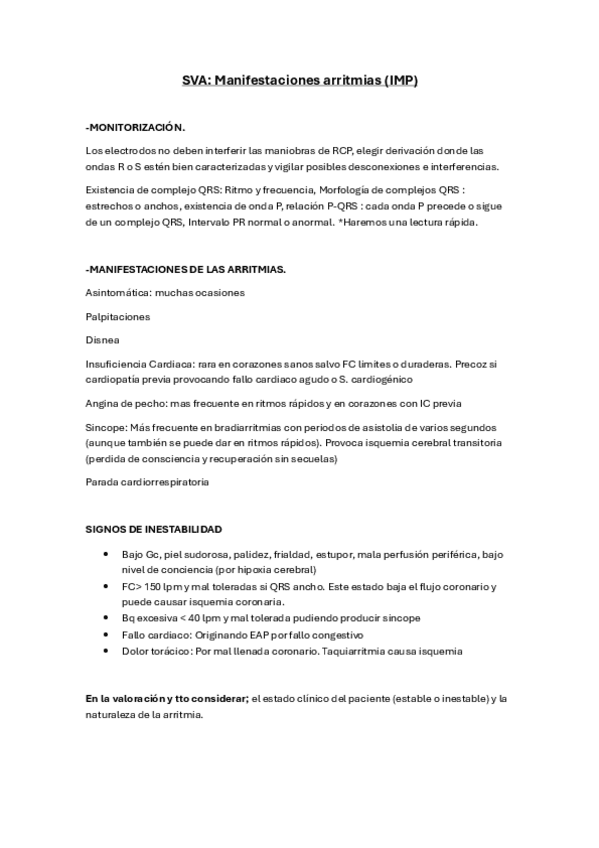 SVA: Manifestaciones arritmias (IMP)

-MONITORIZACIÓN.

Los electrodos no deben interferir las maniobras de RCP, elegir derivación donde las ondas R o S estén bien caracterizadas y vigilar posibles desconexiones e interferencias.

Existencia de complejo QRS: Ritmo y frecuencia, Morfología de complejos QRS : estrechos o anchos, existencia de onda P, relación P-QRS : cada onda P precede o sigue de un complejo QRS, Intervalo PR normal o anormal. *Haremos una lectura rápida.

-MANIFESTACIONES DE LAS ARRITMIAS.

Asintomática: muchas ocasiones

Palpitaciones

Disnea

Insuficiencia Cardiaca: rara en corazones sanos salvo FC límites o duraderas. Precoz si cardiopatía previa provocando fallo cardiaco agudo o S. cardiogénico

Angina de pecho: mas frecuente en ritmos rápidos y en corazones con IC previa

Sincope: Más frecuente en bradiarritmias con periodos de asistolia de varios segundos (aunque también se puede dar en ritmos rápidos). Provoca isquemia cerebral transitoria (perdida de consciencia y recuperación sin secuelas)

Parada cardiorrespiratoria

SIGNOS DE INESTABILIDAD

• Bajo Gc, piel sudorosa, palidez, frialdad, estupor, mala perfusión periférica, bajo nivel de conciencia (por hipoxia cerebral)
• FC> 150 lpm y mal toleradas si QRS ancho. Este estado baja el flujo coronario y puede causar isquemia coronaria.
• Bq excesiva < 40 lpm y mal tolerada pudiendo producir sincope
• Fallo cardiaco: Originando EAP por fallo congestivo
• Dolor torácico: Por mal llenada coronario. Taquiarritmia causa isquemia

En la valoración y tto considerar; el estado clínico del paciente (estable o inestable) y la naturaleza de la arritmia.